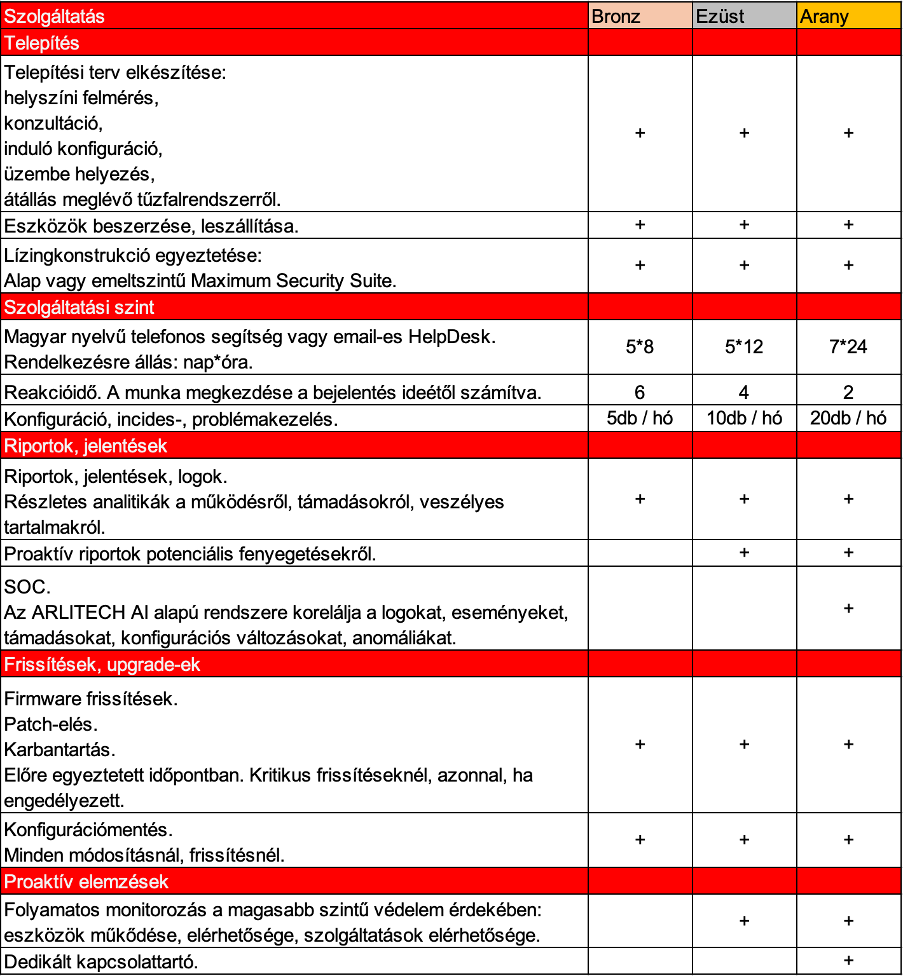 | Szolgáltatás | Bronz | Ezüst | Arany |
|---|---|---|---|
| Telepítés | | | |
| Telepítési terv elkészítése: helyszíni felmérés, konzultáció, induló konfiguráció, üzembe helyezés, átállás meglévő tűzfalrendszerről. | + | + | + |
| Eszközök beszerzése, leszállítása. | + | + | + |
| Lízingkonstrukció egyeztetése: Alap vagy emeltszintű Maximum Security Suite. | + | + | + |
| Szolgáltatási szint | | | |
| Magyar nyelvű telefonos segítség vagy email-es HelpDesk. Rendelkezésre állás: nap*óra. | 5*8 | 5*12 | 7*24 |
| Reakcióidő. A munka megkezdése a bejelentés ideétől számítva. | 6 | 4 | 2 |
| Konfiguráció, incides-, problémakezelés. | 5db / hó | 10db / hó | 20db / hó |
| Riportok, jelentések | | | |
| Riportok, jelentések, logok. Részletes analitikák a működésről, támadásokról, veszélyes tartalmakról. | + | + | + |
| Proaktív riportok potenciális fenyegetésekről. | | + | + |
| SOC. Az ARLITECH AI alapú rendszere korelálja a logokat, eseményeket, támadásokat, konfigurációs változásokat, anomáliákat. | | | + |
| Frissítések, upgrade-ek | | | |
| Firmware frissítések. Patch-elés. Karbantartás. Előre egyeztetett időpontban. Kritikus frissítéseknél, azonnal, ha engedélyezett. | + | + | + |
| Konfigurációmentés. Minden módosításnál, frissítésnél. | + | + | + |
| Proaktív elemzések | | | |
| Folyamatos monitorozás a magasabb szintű védelem érdekében: eszközök működése, elérhetősége, szolgáltatások elérhetősége. | | + | + |
| Dedikált kapcsolattartó. | | | + |